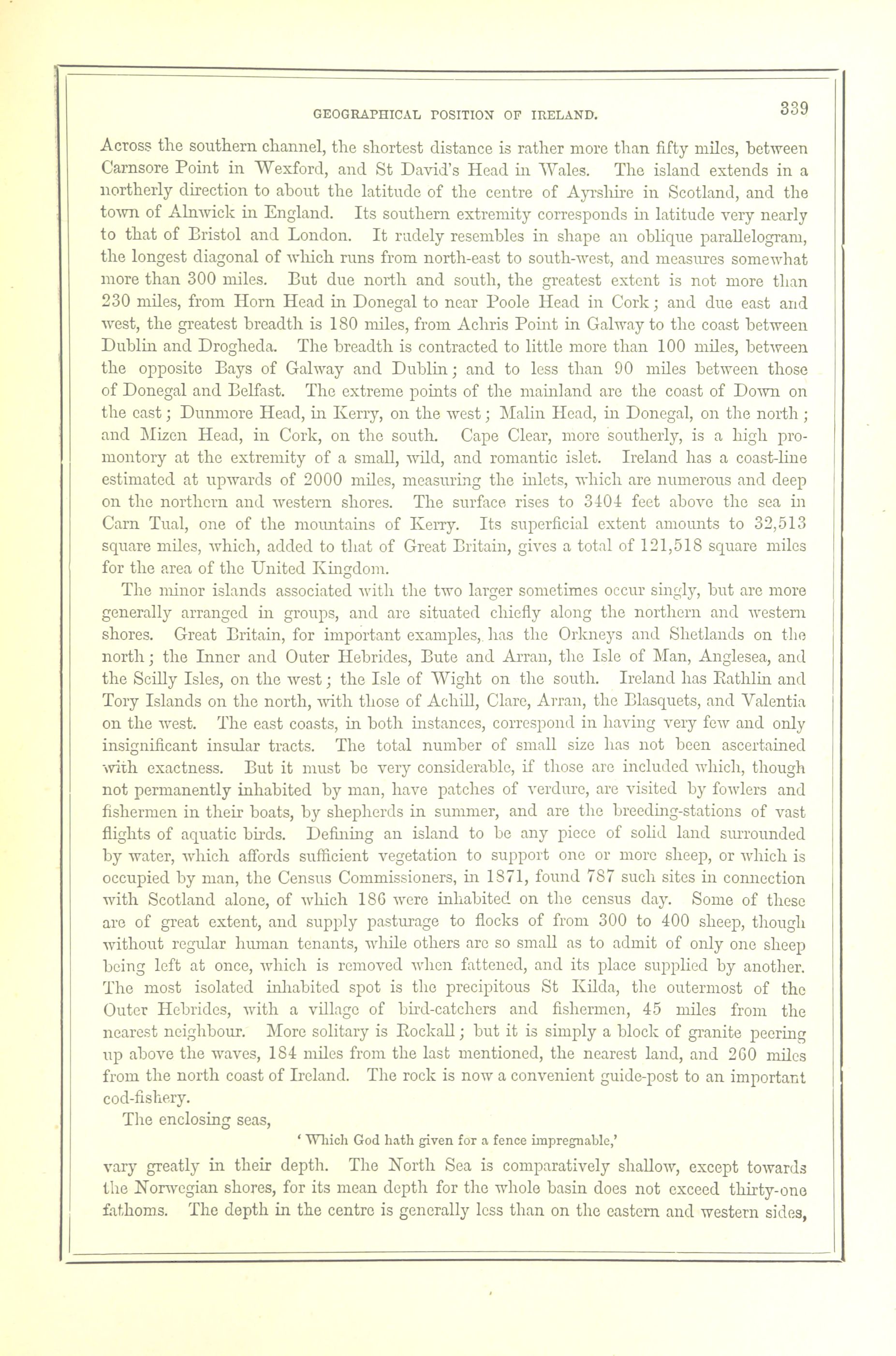 GEOGRAPHICAL POSITION OF IRELAND.

339

Across the southern channel, the shortest distance is rather more than fifty miles, between Carnsore Point in Wexford, and St David's Head in Wales. The island extends in a northerly direction to about the latitude of the centre of Ayrshire in Scotland, and the town of Alnwick in England. Its southern extremity corresponds in latitude very nearly to that of Bristol and London. It rudely resembles in shape an oblique parallelogram, the longest diagonal of which runs from north-east to south-west, and measures somewhat more than 300 miles. But due north and south, the greatest extent is not more than 230 miles, from Horn Head in Donegal to near Poole Head in Cork; and due east and west, the greatest breadth is 180 miles, from Achris Point in Galway to the coast between Dublin and Drogheda. The breadth is contracted to little more than 100 miles, between the opposite Bays of Galway and Dublin; and to less than 90 miles between those of Donegal and Belfast. The extreme points of the mainland are the coast of Down on the east; Dunmore Head, in Kerry, on the west; Malin Head, in Donegal, on the north; and Mizen Head, in Cork, on the south. Cape Clear, more southerly, is a high promontory at the extremity of a small, wild, and romantic islet. Ireland has a coast-line estimated at upwards of 2000 miles, measuring the inlets, which are numerous and deep on the northern and western shores. The surface rises to 3404 feet above the sea in Carn Tual, one of the mountains of Kerry. Its superficial extent amounts to 32,513 square miles, which, added to that of Great Britain, gives a total of 121,518 square miles for the area of the United Kingdom.

The minor islands associated with the two larger sometimes occur singly, but are more generally arranged in groups, and are situated chiefly along the northern and western shores. Great Britain, for important examples, has the Orkneys and Shetlands on the north; the Inner and Outer Hebrides, Bute and Arran, the Isle of Man, Anglesea, and the Scilly Isles, on the west; the Isle of Wight on the south. Ireland has Rathlin and Tory Islands on the north, with those of Achill, Clare, Arran, the Blasquets, and Valentia on the west. The east coasts, in both instances, correspond in having very few and only insignificant insular tracts. The total number of small size has not been ascertained with exactness. But it must be very considerable, if those are included which, though not permanently inhabited by man, have patches of verdure, are visited by fowlers and fishermen in their boats, by shepherds in summer, and are the breeding-stations of vast flights of aquatic birds. Defining an island to be any piece of solid land surrounded by water, which affords sufficient vegetation to support one or more sheep, or which is occupied by man, the Census Commissioners, in 1871, found 787 such sites in connection with Scotland alone, of which 186 were inhabited on the census day. Some of these are of great extent, and supply pasturage to flocks of from 300 to 400 sheep, though without regular human tenants, while others are so small as to admit of only one sheep being left at once, which is removed when fattened, and its place supplied by another. The most isolated inhabited spot is the precipitous St Kilda, the outermost of the Outer Hebrides, with a village of bird-catchers and fishermen, 45 miles from the nearest neighbour. More solitary is Rockall; but it is simply a block of granite peering up above the waves, 184 miles from the last mentioned, the nearest land, and 260 miles from the north coast of Ireland. The rock is now a convenient guide-post to an important cod-fishery.

The enclosing seas,

'Which God hath given for a fence impregnable,'

vary greatly in their depth. The North Sea is comparatively shallow, except towards the Norwegian shores, for its mean depth for the whole basin does not exceed thirty-one fathoms. The depth in the centre is generally less than on the eastern and western sides,